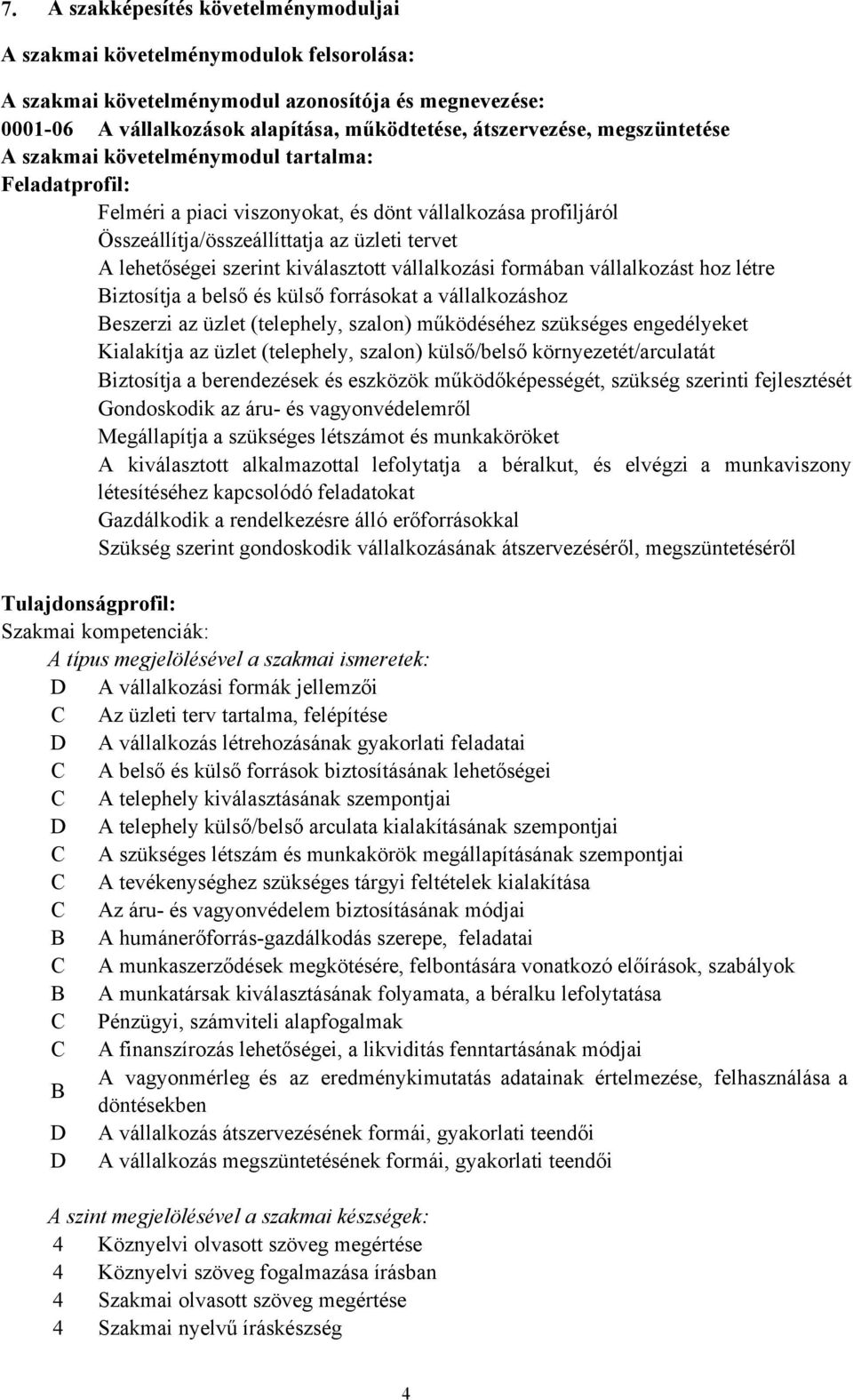 7. A szakképesítés követelménymoduljai

A szakmai követelménymodulok felsorolása:

A szakmai követelménymodul azonosítója és megnevezése:
0001-06 A vállalkozások alapítása, működtetése, átszervezése, megszüntetése
A szakmai követelménymodul tartalma:
Feladatprofil:

Felméri a piaci viszonyokat, és dönt vállalkozása profiljáról
Összeállítja/összeállíttatja az üzleti tervet
A lehetőségei szerint kiválasztott vállalkozási formában vállalkozást hoz létre
Biztosítja a belső és külső forrásokat a vállalkozáshoz
Beszerzi az üzlet (telephely, szalon) működéséhez szükséges engedélyeket
Kialakítja az üzlet (telephely, szalon) külső/belső környezetét/arculatát
Biztosítja a berendezések és eszközök működőképességét, szükség szerinti fejlesztését
Gondoskodik az áru- és vagyonvédelemről
Megállapítja a szükséges létszámot és munkaköröket
A kiválasztott alkalmazottal lefolytatja a béralkut, és elvégzi a munkaviszony létesítéséhez kapcsolódó feladatokat
Gazdálkodik a rendelkezésre álló erőforrásokkal
Szükség szerint gondoskodik vállalkozásának átszervezéséről, megszüntetéséről

Tulajdonságprofil:
Szakmai kompetenciák:
A típus megjelölésével a szakmai ismeretek:
D A vállalkozási formák jellemzői
C Az üzleti terv tartalma, felépítése
D A vállalkozás létrehozásának gyakorlati feladatai
C A belső és külső források biztosításának lehetőségei
C A telephely kiválasztásának szempontjai
D A telephely külső/belső arculata kialakításának szempontjai
C A szükséges létszám és munkakörök megállapításának szempontjai
C A tevékenységhez szükséges tárgyi feltételek kialakítása
C Az áru- és vagyonvédelem biztosításának módjai
B A humánerőforrás-gazdálkodás szerepe, feladatai
C A munkaszerződések megkötésére, felbontására vonatkozó előírások, szabályok
B A munkatársak kiválasztásának folyamata, a béralku lefolytatása
C Pénzügyi, számviteli alapfogalmak
C A finanszírozás lehetőségei, a likviditás fenntartásának módjai
B A vagyonmérleg és az eredménykimutatás adatainak értelmezése, felhasználása a döntésekben
D A vállalkozás átszervezésének formái, gyakorlati teendői
D A vállalkozás megszüntetésének formái, gyakorlati teendői

A szint megjelölésével a szakmai készségek:
4 Köznyelvi olvasott szöveg megértése
4 Köznyelvi szöveg fogalmazása írásban
4 Szakmai olvasott szöveg megértése
4 Szakmai nyelvű íráskészség

4